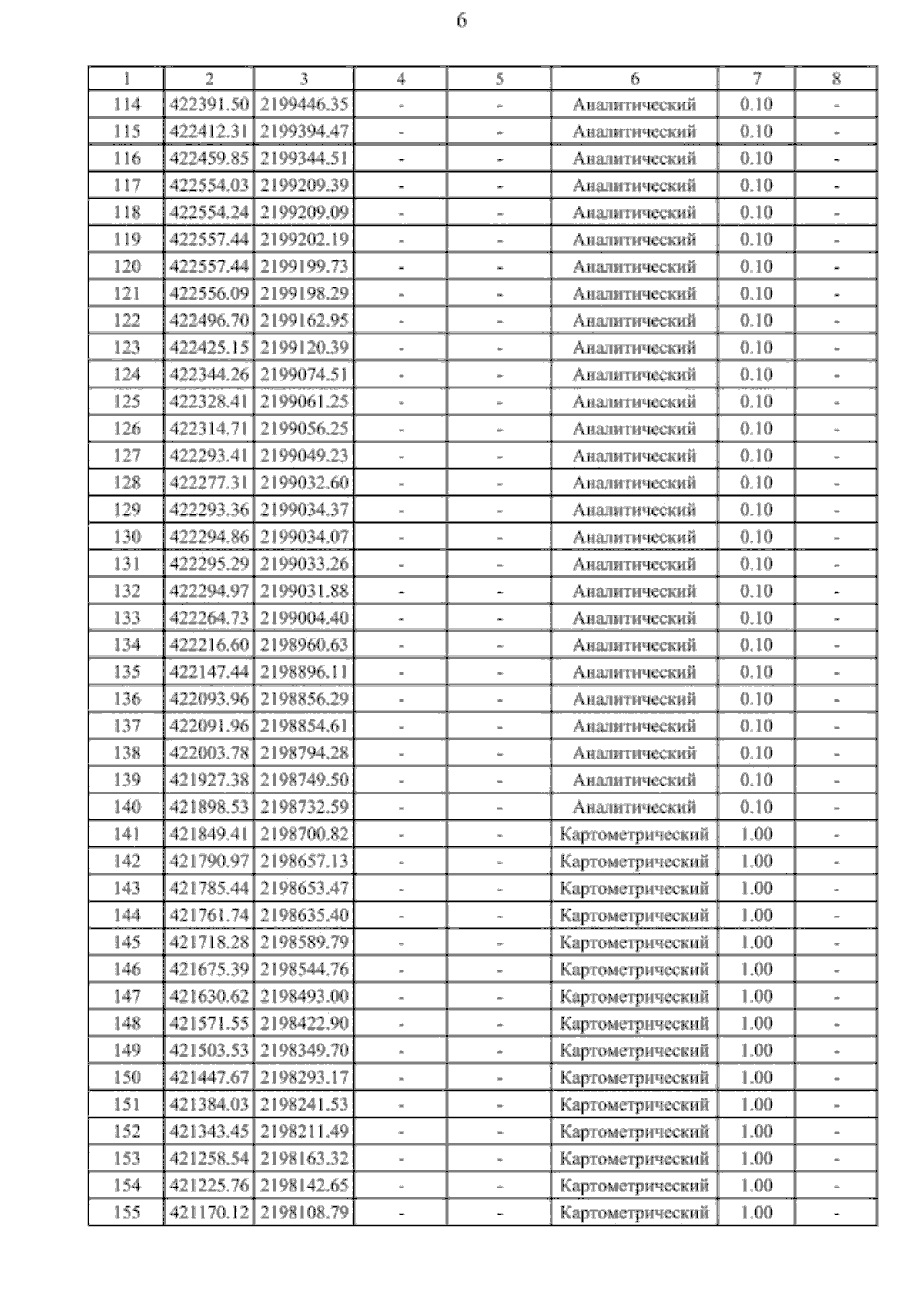 6

| 1 | 2 | 3 | 4 | 5 | 6 | 7 | 8 |
|---|---|---|---|---|---|---|---|
| 114 | 422391.50 | 2199446.35 | - | - | Аналитический | 0.10 | - |
| 115 | 422412.31 | 2199394.47 | - | - | Аналитический | 0.10 | - |
| 116 | 422459.85 | 2199344.51 | - | - | Аналитический | 0.10 | - |
| 117 | 422554.03 | 2199209.39 | - | - | Аналитический | 0.10 | - |
| 118 | 422554.24 | 2199209.09 | - | - | Аналитический | 0.10 | - |
| 119 | 422557.44 | 2199202.19 | - | - | Аналитический | 0.10 | - |
| 120 | 422557.44 | 2199199.73 | - | - | Аналитический | 0.10 | - |
| 121 | 422556.09 | 2199198.29 | - | - | Аналитический | 0.10 | - |
| 122 | 422496.70 | 2199162.95 | - | - | Аналитический | 0.10 | - |
| 123 | 422425.15 | 2199120.39 | - | - | Аналитический | 0.10 | - |
| 124 | 422344.26 | 2199074.51 | - | - | Аналитический | 0.10 | - |
| 125 | 422328.41 | 2199061.25 | - | - | Аналитический | 0.10 | - |
| 126 | 422314.71 | 2199056.25 | - | - | Аналитический | 0.10 | - |
| 127 | 422293.41 | 2199049.23 | - | - | Аналитический | 0.10 | - |
| 128 | 422277.31 | 2199032.60 | - | - | Аналитический | 0.10 | - |
| 129 | 422293.36 | 2199034.37 | - | - | Аналитический | 0.10 | - |
| 130 | 422294.86 | 2199034.07 | - | - | Аналитический | 0.10 | - |
| 131 | 422295.29 | 2199033.26 | - | - | Аналитический | 0.10 | - |
| 132 | 422294.97 | 2199031.88 | - | - | Аналитический | 0.10 | - |
| 133 | 422264.73 | 2199004.40 | - | - | Аналитический | 0.10 | - |
| 134 | 422216.60 | 2198960.63 | - | - | Аналитический | 0.10 | - |
| 135 | 422147.44 | 2198896.11 | - | - | Аналитический | 0.10 | - |
| 136 | 422093.96 | 2198856.29 | - | - | Аналитический | 0.10 | - |
| 137 | 422091.96 | 2198854.61 | - | - | Аналитический | 0.10 | - |
| 138 | 422003.78 | 2198794.28 | - | - | Аналитический | 0.10 | - |
| 139 | 421927.38 | 2198749.50 | - | - | Аналитический | 0.10 | - |
| 140 | 421898.53 | 2198732.59 | - | - | Аналитический | 0.10 | - |
| 141 | 421849.41 | 2198700.82 | - | - | Картометрический | 1.00 | - |
| 142 | 421790.97 | 2198657.13 | - | - | Картометрический | 1.00 | - |
| 143 | 421785.44 | 2198653.47 | - | - | Картометрический | 1.00 | - |
| 144 | 421761.74 | 2198635.40 | - | - | Картометрический | 1.00 | - |
| 145 | 421718.28 | 2198589.79 | - | - | Картометрический | 1.00 | - |
| 146 | 421675.39 | 2198544.76 | - | - | Картометрический | 1.00 | - |
| 147 | 421630.62 | 2198493.00 | - | - | Картометрический | 1.00 | - |
| 148 | 421571.55 | 2198422.90 | - | - | Картометрический | 1.00 | - |
| 149 | 421503.53 | 2198349.70 | - | - | Картометрический | 1.00 | - |
| 150 | 421447.67 | 2198293.17 | - | - | Картометрический | 1.00 | - |
| 151 | 421384.03 | 2198241.53 | - | - | Картометрический | 1.00 | - |
| 152 | 421343.45 | 2198211.49 | - | - | Картометрический | 1.00 | - |
| 153 | 421258.54 | 2198163.32 | - | - | Картометрический | 1.00 | - |
| 154 | 421225.76 | 2198142.65 | - | - | Картометрический | 1.00 | - |
| 155 | 421170.12 | 2198108.79 | - | - | Картометрический | 1.00 | - |